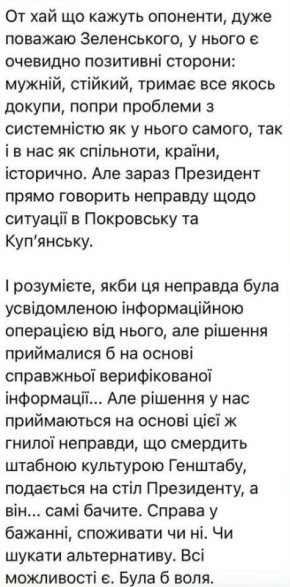 От хай що кажуть опоненти, дуже поважаю Зеленського, у нього є очевидно позитивні сторони: мужній, стійкий, тримає все якось докупи, попри проблеми з системністю як у нього самого, так і в нас як спільноти, країни, історично. Але зараз Президент прямо говорить неправду щодо ситуації в Покровську та Куп'янську.

І розумієте, якби ця неправда була усвідомленою інформаційною операцією від нього, але рішення приймалися б на основі справжньої верифікованої інформації... Але рішення у нас приймаються на основі цієї ж гнилої неправди, що смердить штабною культурою Генштабу, подається на стіл Президенту, а він... самі бачите. Справа у бажанні, споживати чи ні. Чи шукати альтернативу. Всі можливості є. Була б воля.